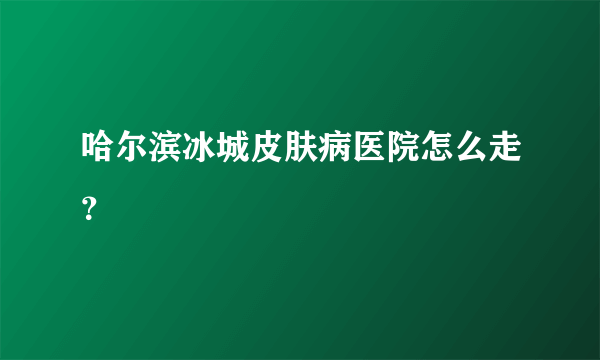 哈尔滨冰城皮肤病医院怎么走？